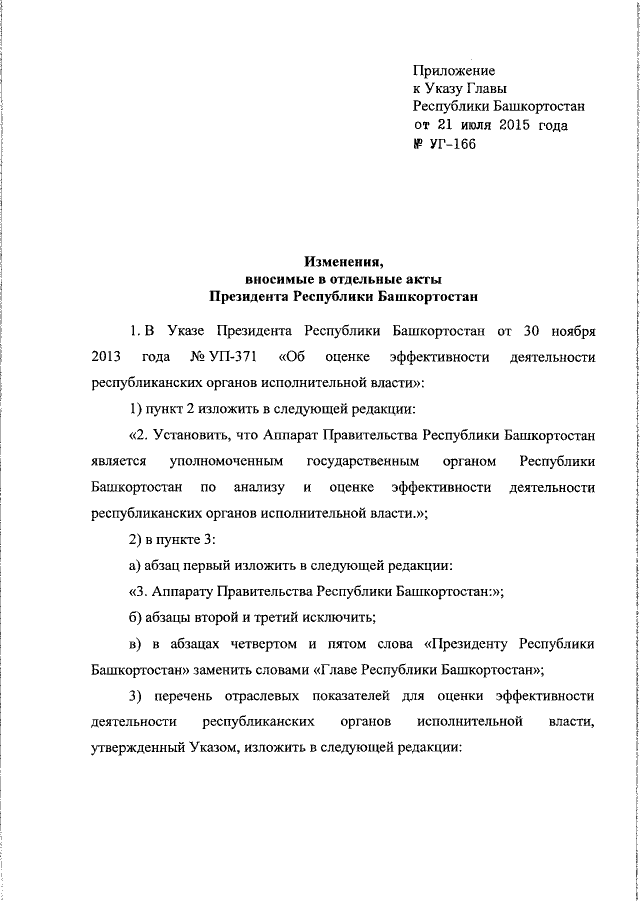 Приложение
к Указу Главы
Республики Башкортостан
от 21 июля 2015 года
№ УГ-166

Изменения,
вносимые в отдельные акты
Президента Республики Башкортостан

1. В Указе Президента Республики Башкортостан от 30 ноября 2013 года № УП-371 «Об оценке эффективности деятельности республиканских органов исполнительной власти»:

1) пункт 2 изложить в следующей редакции:

«2. Установить, что Аппарат Правительства Республики Башкортостан является уполномоченным государственным органом Республики Башкортостан по анализу и оценке эффективности деятельности республиканских органов исполнительной власти.»;

2) в пункте 3:

а) абзац первый изложить в следующей редакции:

«3. Аппарату Правительства Республики Башкортостан:»;

б) абзацы второй и третий исключить;

в) в абзацах четвертом и пятом слова «Президенту Республики Башкортостан» заменить словами «Главе Республики Башкортостан»;

3) перечень отраслевых показателей для оценки эффективности деятельности республиканских органов исполнительной власти, утвержденный Указом, изложить в следующей редакции: